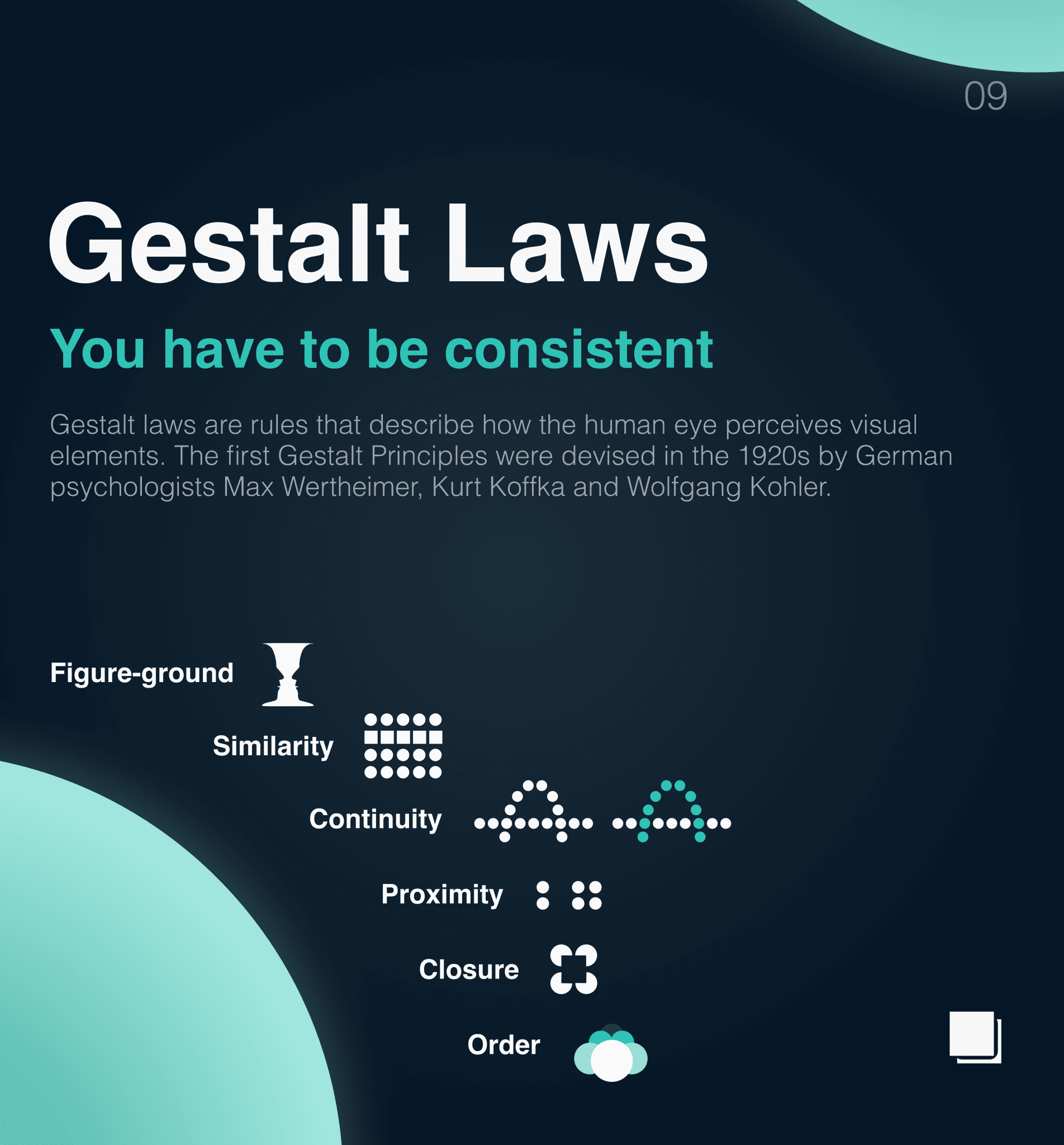 09

Gestalt Laws

You have to be consistent

Gestalt laws are rules that describe how the human eye perceives visual elements. The first Gestalt Principles were devised in the 1920s by German psychologists Max Wertheimer, Kurt Koffka and Wolfgang Kohler.

Figure-ground

Similarity

Continuity

Proximity

Closure

Order